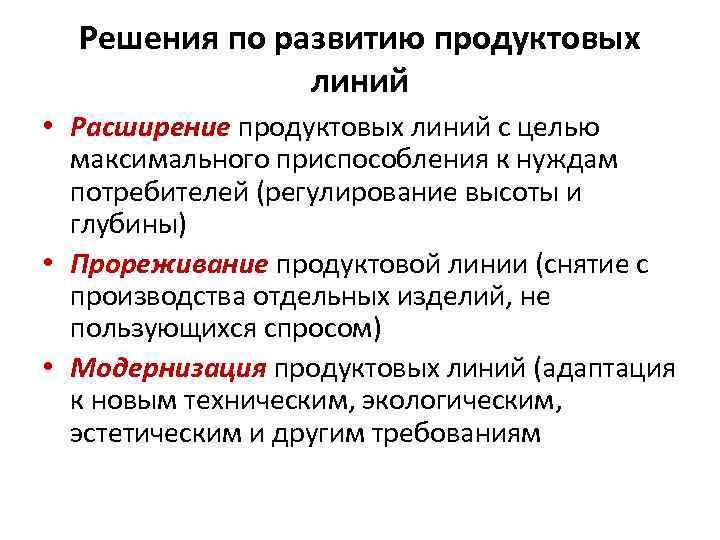 Решения по развитию продуктовых линий

• Расширение продуктовых линий с целью максимального приспособления к нуждам потребителей (регулирование высоты и глубины)
• Прореживание продуктовой линии (снятие с производства отдельных изделий, не пользующихся спросом)
• Модернизация продуктовых линий (адаптация к новым техническим, экологическим, эстетическим и другим требованиям